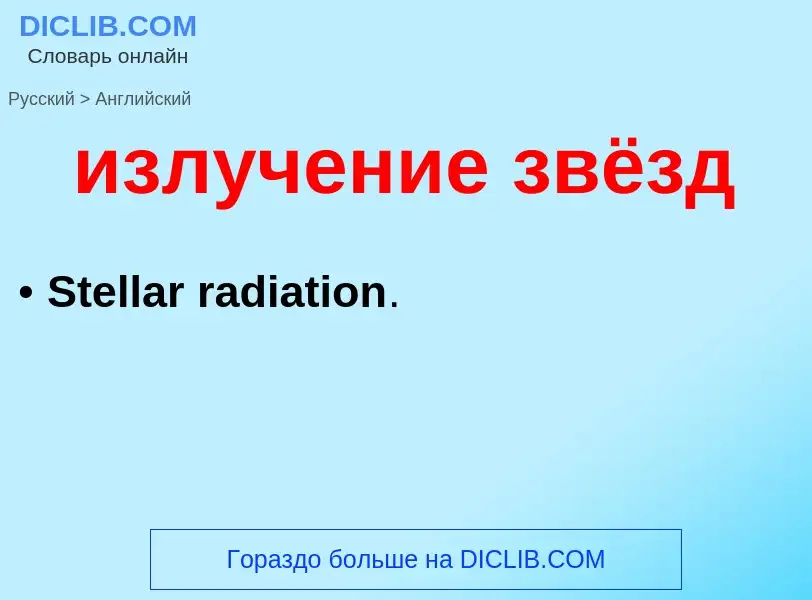 DICLIB.COM
Словарь онлайн

Русский > Английский

излучение звёзд

• Stellar radiation.

Гораздо больше на DICLIB.COM